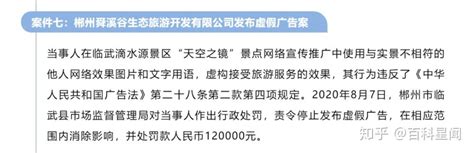 案件七：郴州舜溪谷生态旅游开发有限公司发布虚假广告案

当事人在临武滴水源景区“天空之镜”景点网络宣传推广中使用与实景不相符的他人网络效果图片和文字用语，虚构接受旅游服务的效果，其行为违反了《中华人民共和国广告法》第二十八条第二款第四项规定。2020年8月7日，郴州市临武县市场监督管理局对当事人作出行政处罚，责令停止发布虚假广告，在相应范围内消除影响，并处罚款人民币120000元。

知乎 @百科星闻